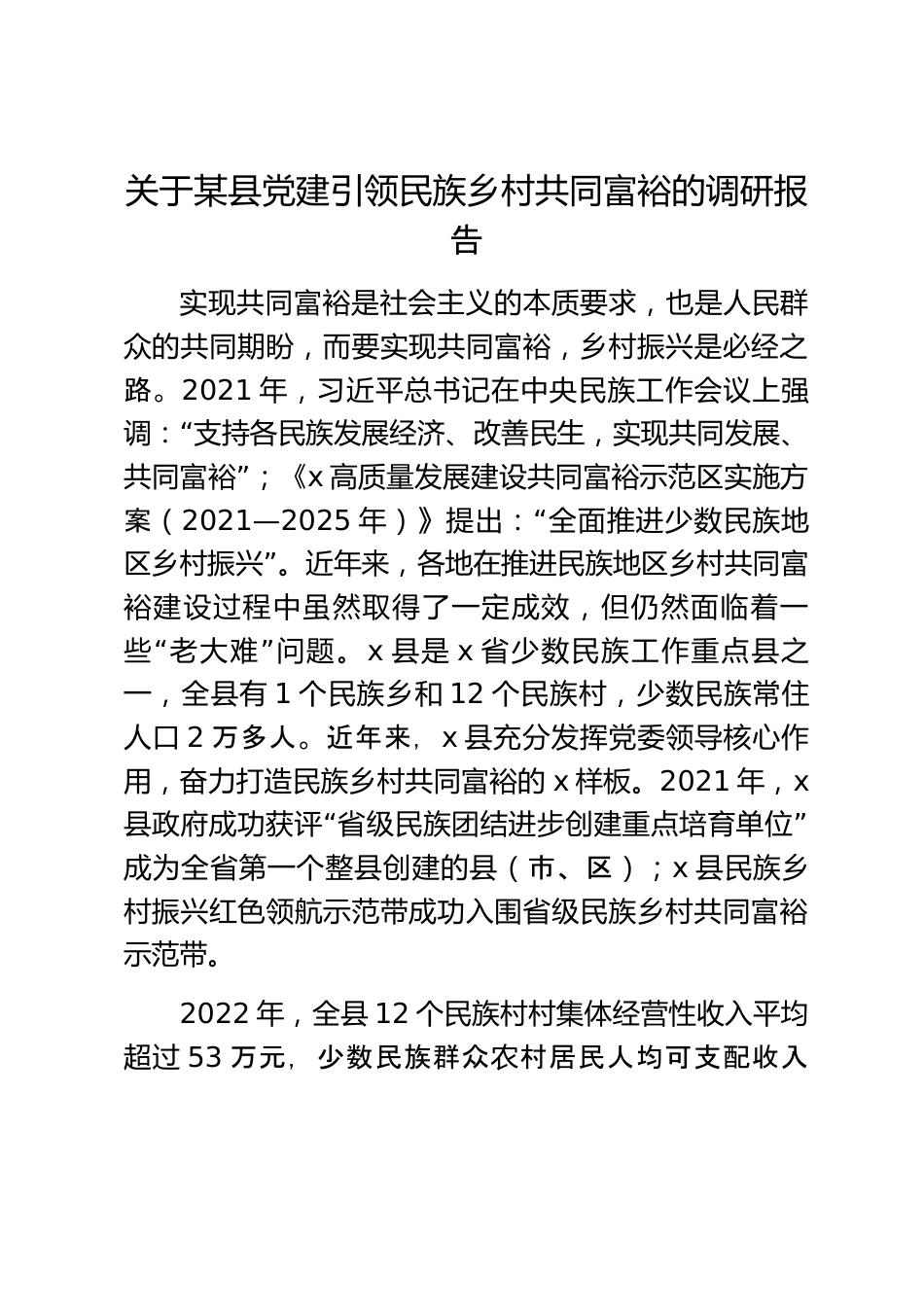 关于某县党建引领民族乡村共同富裕的调研报告

实现共同富裕是社会主义的本质要求，也是人民群众的共同期盼，而要实现共同富裕，乡村振兴是必经之路。2021 年，习近平总书记在中央民族工作会议上强调：“支持各民族发展经济、改善民生，实现共同发展、共同富裕”；《x 高质量发展建设共同富裕示范区实施方案（2021—2025 年）》提出：“全面推进少数民族地区乡村振兴”。近年来，各地在推进民族地区乡村共同富裕建设过程中虽然取得了一定成效，但仍然面临着一些“老大难”问题。x 县是 x 省少数民族工作重点县之一，全县有 1 个民族乡和 12 个民族村，少数民族常住人口 2 万多人。近年来，x 县充分发挥党委领导核心作用，奋力打造民族乡村共同富裕的 x 样板。2021 年，x 县政府成功获评“省级民族团结进步创建重点培育单位”成为全省第一个整县创建的县（市、区）；x 县民族乡村振兴红色领航示范带成功入围省级民族乡村共同富裕示范带。

2022 年，全县 12 个民族村村集体经营性收入平均超过 53 万元，少数民族群众农村居民人均可支配收入